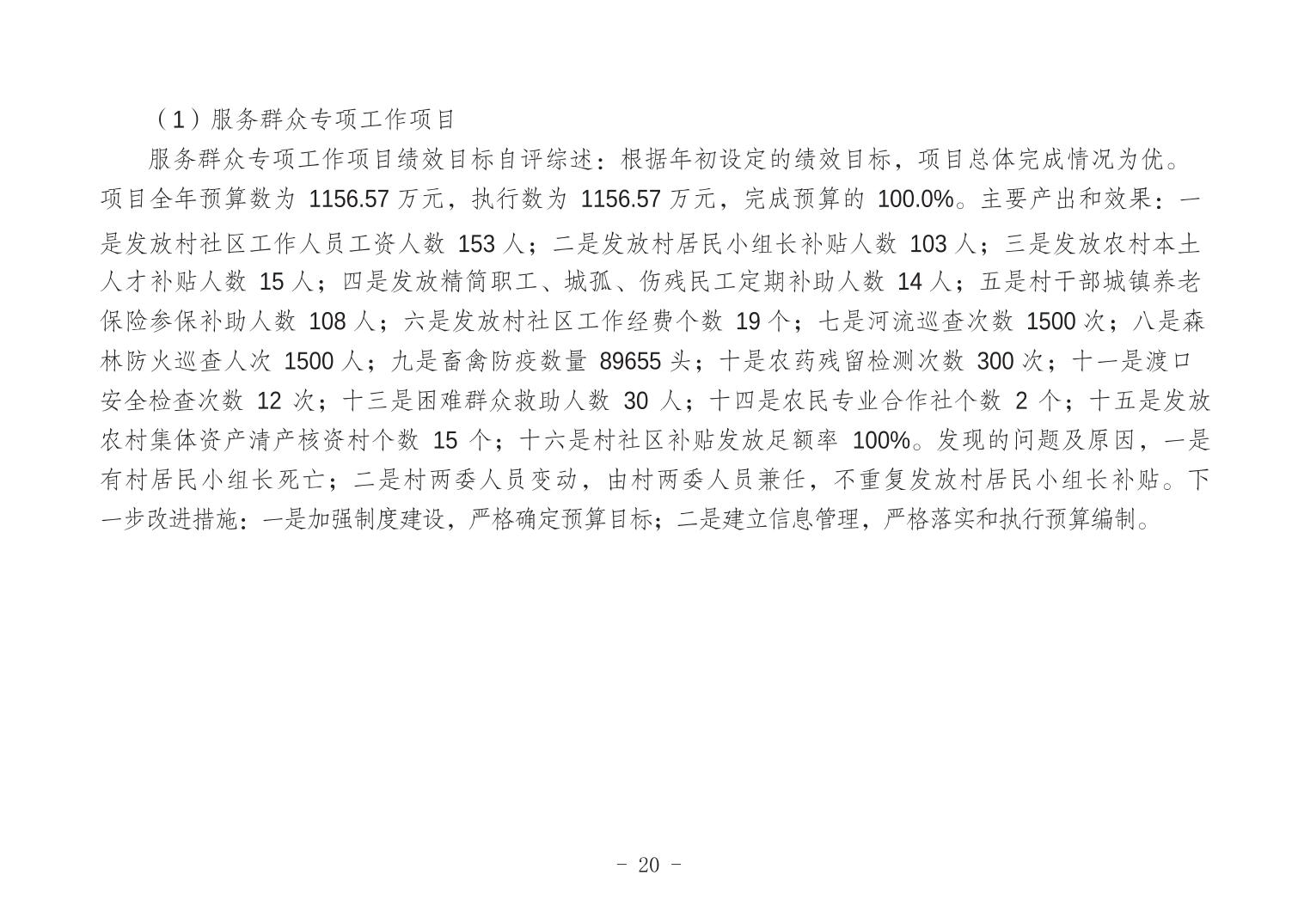 （1）服务群众专项工作项目

服务群众专项工作项目绩效目标自评综述：根据年初设定的绩效目标，项目总体完成情况为优。项目全年预算数为 1156.57 万元，执行数为 1156.57 万元，完成预算的 100.0%。主要产出和效果：一是发放村社区工作人员工资人数 153 人；二是发放村居民小组长补贴人数 103 人；三是发放农村本土人才补贴人数 15 人；四是发放精简职工、城孤、伤残民工定期补助人数 14 人；五是村干部城镇养老保险参保补助人数 108 人；六是发放村社区工作经费个数 19 个；七是河流巡查次数 1500 次；八是森林防火巡查人次 1500 人；九是畜禽防疫数量 89655 头；十是农药残留检测次数 300 次；十一是渡口安全检查次数 12 次；十三是困难群众救助人数 30 人；十四是农民专业合作社个数 2 个；十五是发放农村集体资产清产核资村个数 15 个；十六是村社区补贴发放足额率 100%。发现的问题及原因，一是有村居民小组长死亡；二是村两委人员变动，由村两委人员兼任，不重复发放村居民小组长补贴。下一步改进措施：一是加强制度建设，严格确定预算目标；二是建立信息管理，严格落实和执行预算编制。

- 20 -